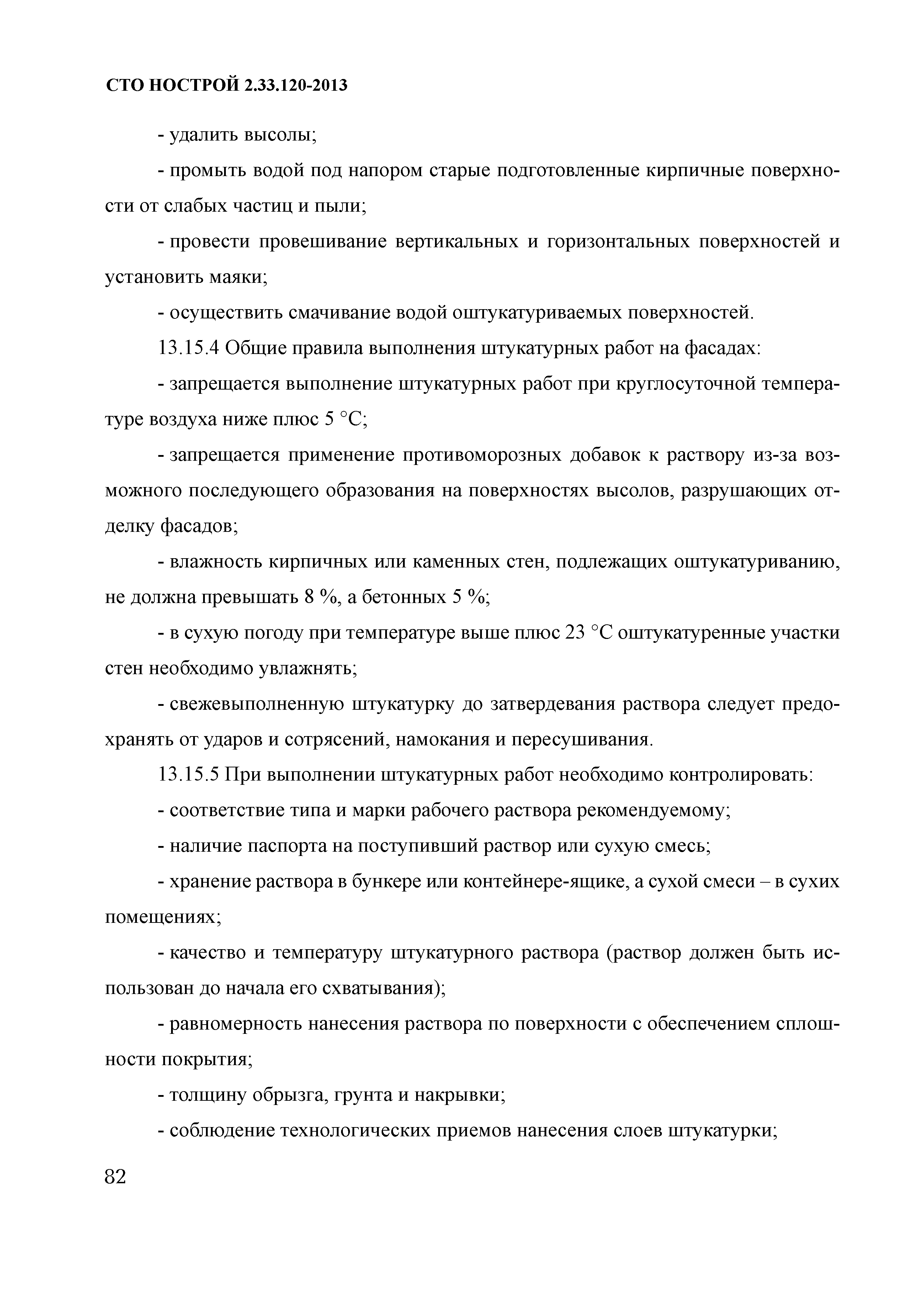 СТО НОСТРОЙ 2.33.120-2013

- удалить высолы;

- промыть водой под напором старые подготовленные кирпичные поверхности от слабых частиц и пыли;

- провести провешивание вертикальных и горизонтальных поверхностей и установить маяки;

- осуществить смачивание водой оштукатуриваемых поверхностей.

13.15.4 Общие правила выполнения штукатурных работ на фасадах:

- запрещается выполнение штукатурных работ при круглосуточной температуре воздуха ниже плюс 5 °С;

- запрещается применение противоморозных добавок к раствору из-за возможного последующего образования на поверхностях высолов, разрушающих отделку фасадов;

- влажность кирпичных или каменных стен, подлежащих оштукатуриванию, не должна превышать 8 %, а бетонных 5 %;

- в сухую погоду при температуре выше плюс 23 °С оштукатуренные участки стен необходимо увлажнять;

- свежевыполненную штукатурку до затвердевания раствора следует предохранять от ударов и сотрясений, намокания и пересушивания.

13.15.5 При выполнении штукатурных работ необходимо контролировать:

- соответствие типа и марки рабочего раствора рекомендуемому;

- наличие паспорта на поступивший раствор или сухую смесь;

- хранение раствора в бункере или контейнере-ящике, а сухой смеси – в сухих помещениях;

- качество и температуру штукатурного раствора (раствор должен быть использован до начала его схватывания);

- равномерность нанесения раствора по поверхности с обеспечением сплошности покрытия;

- толщину обрызга, грунта и накрывки;

- соблюдение технологических приемов нанесения слоев штукатурки;

82